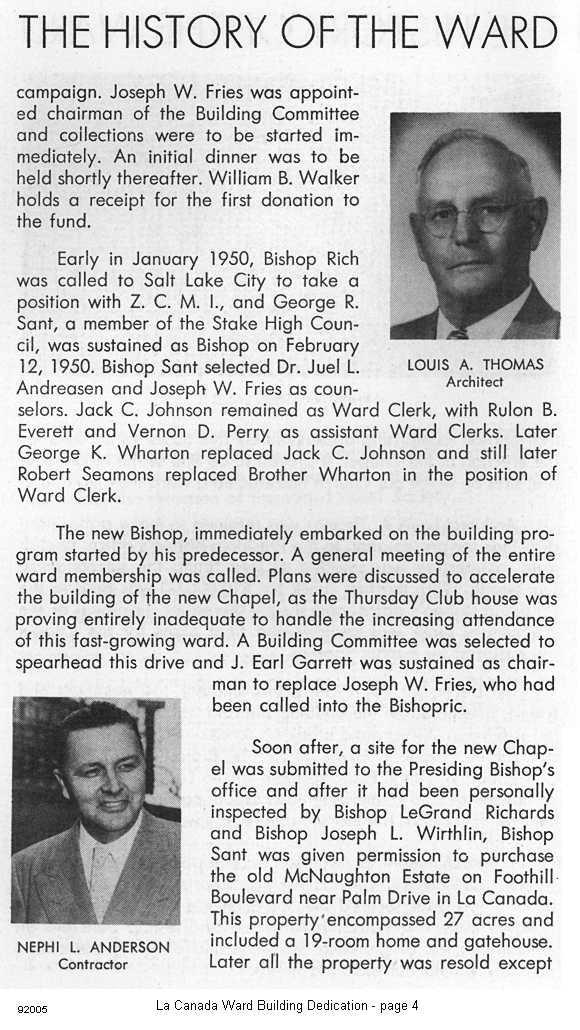 THE HISTORY OF THE WARD

campaign. Joseph W. Fries was appointed chairman of the Building Committee and collections were to be started immediately. An initial dinner was to be held shortly thereafter. William B. Walker holds a receipt for the first donation to the fund.

LOUIS A. THOMAS
Architect

Early in January 1950, Bishop Rich was called to Salt Lake City to take a position with Z. C. M. I., and George R. Sant, a member of the Stake High Council, was sustained as Bishop on February 12, 1950. Bishop Sant selected Dr. Juel L. Andreasen and Joseph W. Fries as counselors. Jack C. Johnson remained as Ward Clerk, with Rulon B. Everett and Vernon D. Perry as assistant Ward Clerks. Later George K. Wharton replaced Jack C. Johnson and still later Robert Seamons replaced Brother Wharton in the position of Ward Clerk.

The new Bishop, immediately embarked on the building program started by his predecessor. A general meeting of the entire ward membership was called. Plans were discussed to accelerate the building of the new Chapel, as the Thursday Club house was proving entirely inadequate to handle the increasing attendance of this fast-growing ward. A Building Committee was selected to spearhead this drive and J. Earl Garrett was sustained as chairman to replace Joseph W. Fries, who had been called into the Bishopric.

NEPHI L. ANDERSON
Contractor

Soon after, a site for the new Chapel was submitted to the Presiding Bishop's office and after it had been personally inspected by Bishop LeGrand Richards and Bishop Joseph L. Wirthlin, Bishop Sant was given permission to purchase the old McNaughton Estate on Foothill Boulevard near Palm Drive in La Canada. This property encompassed 27 acres and included a 19-room home and gatehouse. Later all the property was resold except

92005

La Canada Ward Building Dedication - page 4